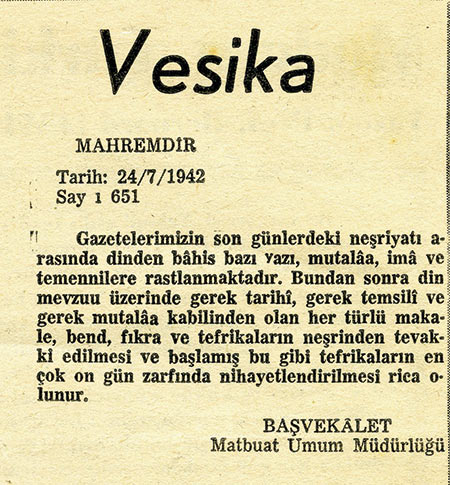 Vesika

MAHREMDİR

Tarih: 24/7/1942
Say ı 651

Gazetelerimizin son günlerdeki neşriyatı arasında dinden bâhis bazı yazı, mutalâa, imâ ve temennilere rastlanmaktadır. Bundan sonra din mevzuu üzerinde gerek tarihî, gerek temsilî ve gerek mutalâa kabilinden olan her türlü makale, bend, fıkra ve tefrikaların neşrinden tevakkî edilmesi ve başlamış bu gibi tefrikaların en çok on gün zarfında nihayetlendirilmesi rica olunur.

BAŞVEKÂLET
Matbuat Umum Müdürlüğü